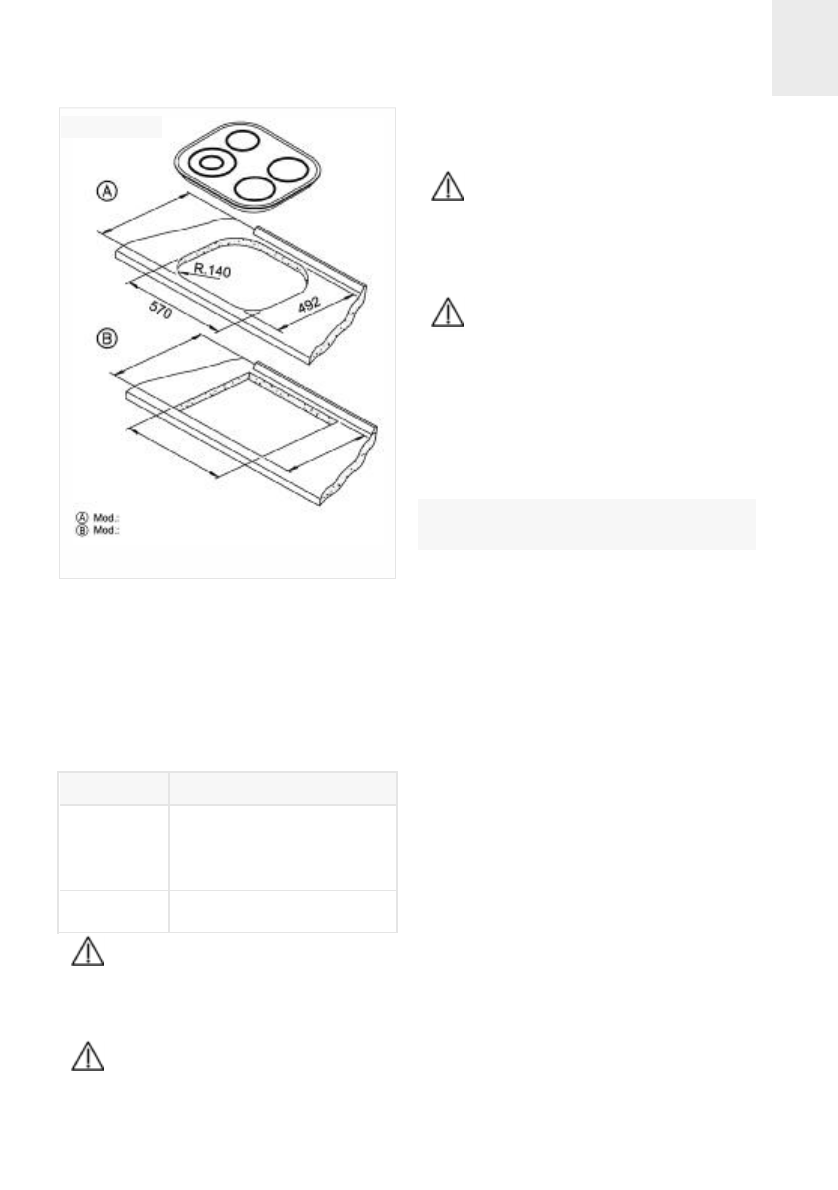 A

R.140

570

492

B

A Mod.:
B Mod.: